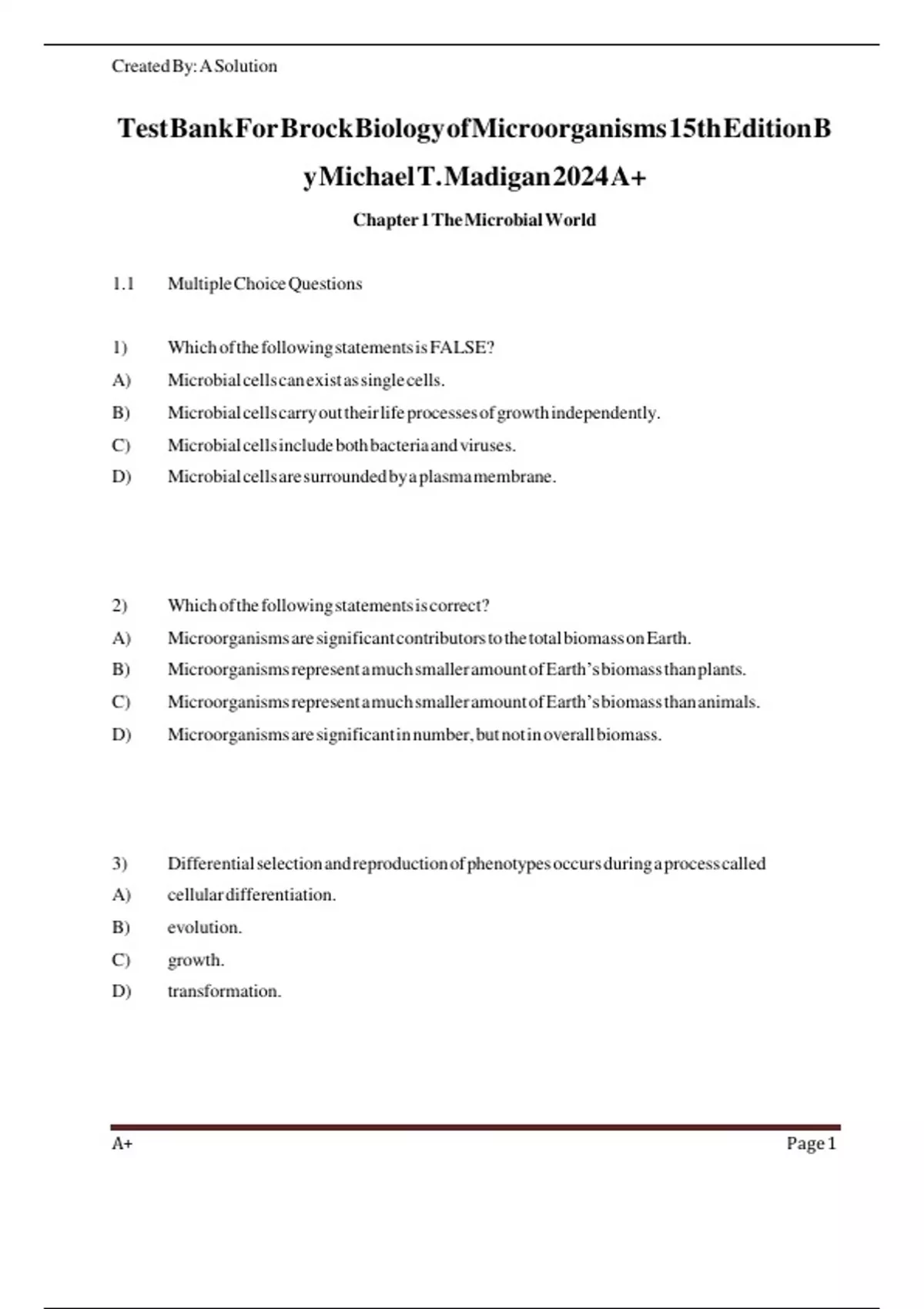 Created By: A Solution

Test Bank For Brock Biology of Microorganisms 15th Edition By Michael T. Madigan 2024 A+

Chapter 1 The Microbial World

1.1 Multiple Choice Questions

1) Which of the following statements is FALSE?
A) Microbial cells can exist as single cells.
B) Microbial cells carry out their life processes of growth independently.
C) Microbial cells include both bacteria and viruses.
D) Microbial cells are surrounded by a plasma membrane.

2) Which of the following statements is correct?
A) Microorganisms are significant contributors to the total biomass on Earth.
B) Microorganisms represent a much smaller amount of Earth's biomass than plants.
C) Microorganisms represent a much smaller amount of Earth's biomass than animals.
D) Microorganisms are significant in number, but not in overall biomass.

3) Differential selection and reproduction of phenotypes occurs during a process called
A) cellular differentiation.
B) evolution.
C) growth.
D) transformation.

A+ Page 1